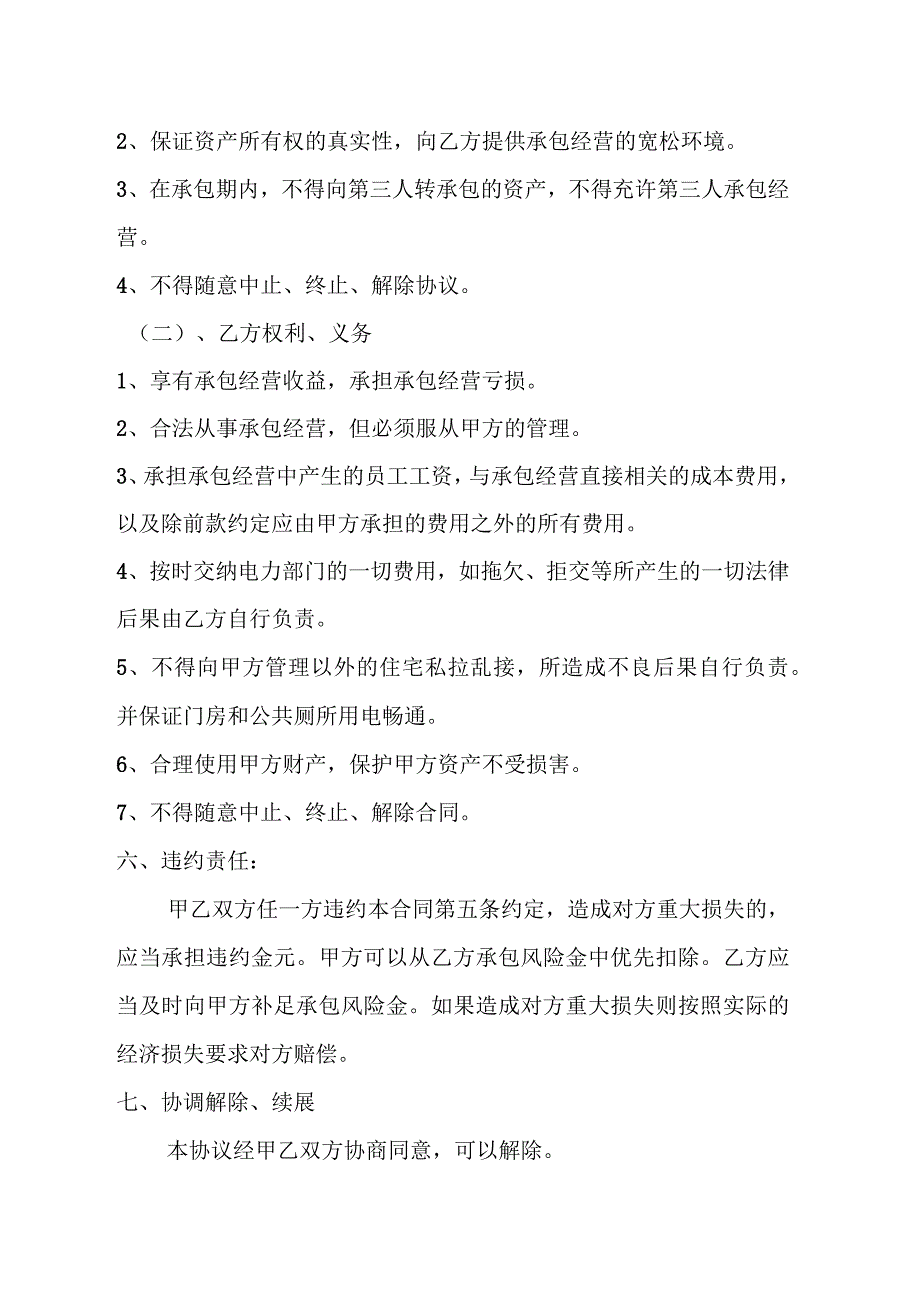 2、保证资产所有权的真实性，向乙方提供承包经营的宽松环境。

3、在承包期内，不得向第三人转承包的资产，不得充许第三人承包经营。

4、不得随意中止、终止、解除协议。

（二）、乙方权利、义务

1、享有承包经营收益，承担承包经营亏损。

2、合法从事承包经营，但必须服从甲方的管理。

3、承担承包经营中产生的员工工资，与承包经营直接相关的成本费用，以及除前款约定应由甲方承担的费用之外的所有费用。

4、按时交纳电力部门的一切费用，如拖欠、拒交等所产生的一切法律后果由乙方自行负责。

5、不得向甲方管理以外的住宅私拉乱接，所造成不良后果自行负责。并保证门房和公共厕所用电畅通。

6、合理使用甲方财产，保护甲方资产不受损害。

7、不得随意中止、终止、解除合同。

六、违约责任：

甲乙双方任一方违约本合同第五条约定，造成对方重大损失的，应当承担违约金元。甲方可以从乙方承包风险金中优先扣除。乙方应当及时向甲方补足承包风险金。如果造成对方重大损失则按照实际的经济损失要求对方赔偿。

七、协调解除、续展

本协议经甲乙双方协商同意，可以解除。